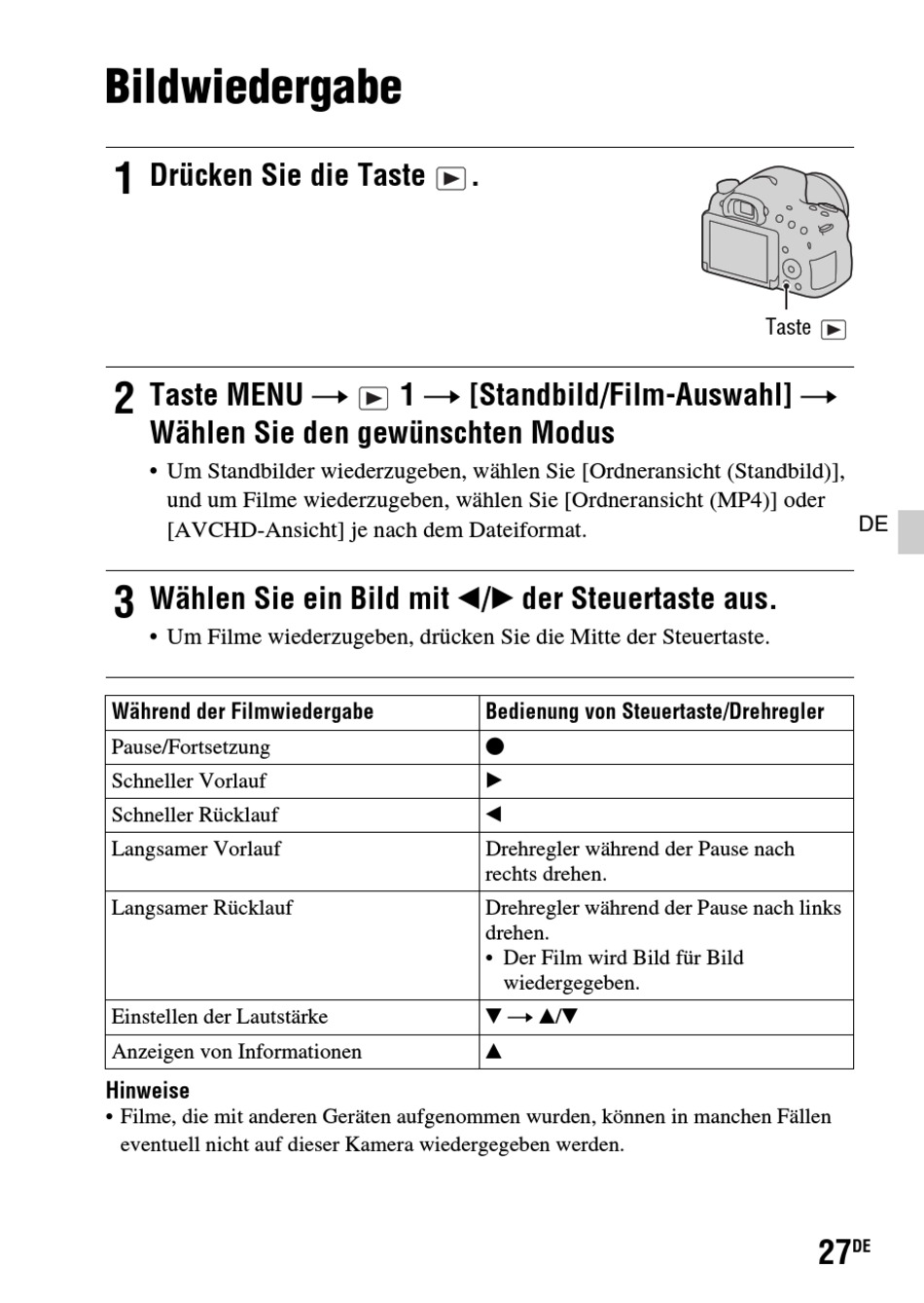 Bildwiedergabe

1 Drücken Sie die Taste ▶.

Taste ▶

2 Taste MENU → ▶ 1 → [Standbild/Film-Auswahl] → Wählen Sie den gewünschten Modus

• Um Standbilder wiederzugeben, wählen Sie [Ordneransicht (Standbild)], und um Filme wiederzugeben, wählen Sie [Ordneransicht (MP4)] oder [AVCHD-Ansicht] je nach dem Dateiformat.

DE

3 Wählen Sie ein Bild mit ◀/▶ der Steuertaste aus.

• Um Filme wiederzugeben, drücken Sie die Mitte der Steuertaste.

| Während der Filmwiedergabe | Bedienung von Steuertaste/Drehregler |
|---|---|
| Pause/Fortsetzung | ● |
| Schneller Vorlauf | ▶ |
| Schneller Rücklauf | ◀ |
| Langsamer Vorlauf | Drehregler während der Pause nach rechts drehen. |
| Langsamer Rücklauf | Drehregler während der Pause nach links drehen. • Der Film wird Bild für Bild wiedergegeben. |
| Einstellen der Lautstärke | ▼ → ▲/▼ |
| Anzeigen von Informationen | ▲ |

Hinweise
• Filme, die mit anderen Geräten aufgenommen wurden, können in manchen Fällen eventuell nicht auf dieser Kamera wiedergegeben werden.

27DE